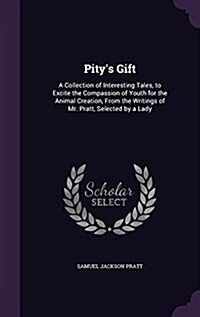 Pity's Gift

A Collection of Interesting Tales, to Excite the Compassion of Youth for the Animal Creation, From the Writings of Mr. Pratt, Selected by a Lady

Scholar SELECT

SAMUEL JACKSON PRATT